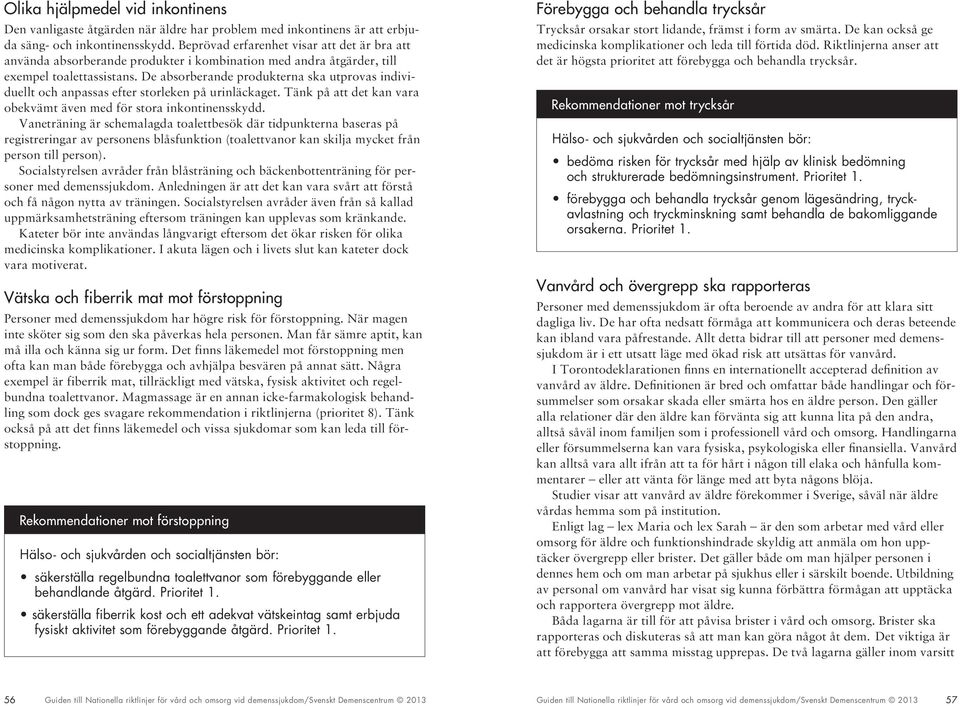 Olika hjälpmedel vid inkontinens

Den vanligaste åtgärden när äldre har problem med inkontinens är att erbjuda säng- och inkontinensskydd. Beprövad erfarenhet visar att det är bra att använda absorberande produkter i kombination med andra åtgärder, till exempel toalettassistans. De absorberande produkterna ska utprovas individuellt och anpassas efter storleken på urinläckaget. Tänk på att det kan vara obekvämt även med för stora inkontinensskydd.

Vaneträning är schemalagda toalettbesök där tidpunkterna baseras på registreringar av personens blåsfunktion (toalettvanor kan skilja mycket från person till person).

Socialstyrelsen avråder från blåsträning och bäckenbottenträning för personer med demenssjukdom. Anledningen är att det kan vara svårt att förstå och få någon nytta av träningen. Socialstyrelsen avråder även från så kallad uppmärksamhetsträning eftersom träningen kan upplevas som kränkande.

Kateter bör inte användas långvarigt eftersom det ökar risken för olika medicinska komplikationer. I akuta lägen och i livets slut kan kateter dock vara motiverat.

Vätska och fiberrik mat mot förstoppning

Personer med demenssjukdom har högre risk för förstoppning. När magen inte sköter sig som den ska påverkas hela personen. Man får sämre aptit, kan må illa och känna sig ur form. Det finns läkemedel mot förstoppning men ofta kan man både förebygga och avhjälpa besvären på annat sätt. Några exempel är fiberrik mat, tillräckligt med vätska, fysisk aktivitet och regelbundna toalettvanor. Magmassage är en annan icke-farmakologisk behandling som dock ges svagare rekommendation i riktlinjerna (prioritet 8). Tänk också på att det finns läkemedel och vissa sjukdomar som kan leda till förstoppning.

Rekommendationer mot förstoppning

Hälso- och sjukvården och socialtjänsten bör:

• säkerställa regelbundna toalettvanor som förebyggande eller behandlande åtgärd. Prioritet 1.
• säkerställa fiberrik kost och ett adekvat vätskeintag samt erbjuda fysiskt aktivitet som förebyggande åtgärd. Prioritet 1.

56 Guiden till Nationella riktlinjer för vård och omsorg vid demenssjukdom/Svenskt Demenscentrum © 2013

Förebygga och behandla trycksår

Trycksår orsakar stort lidande, främst i form av smärta. De kan också ge medicinska komplikationer och leda till förtida död. Riktlinjerna anser att det är högsta prioritet att förebygga och behandla trycksår.

Rekommendationer mot trycksår

Hälso- och sjukvården och socialtjänsten bör:

• bedöma risken för trycksår med hjälp av klinisk bedömning och strukturerade bedömningsinstrument. Prioritet 1.
• förebygga och behandla trycksår genom lägesändring, tryckavlastning och tryckminskning samt behandla de bakomliggande orsakerna. Prioritet 1.

Vanvård och övergrepp ska rapporteras

Personer med demenssjukdom är ofta beroende av andra för att klara sitt dagliga liv. De har ofta nedsatt förmåga att kommunicera och deras beteende kan ibland vara påfrestande. Allt detta bidrar till att personer med demenssjukdom är i ett utsatt läge med ökad risk att utsättas för vanvård.

I Torontodeklarationen finns en internationellt accepterad definition av vanvård av äldre. Definitionen är bred och omfattar både handlingar och försummelser som orsakar skada eller smärta hos en äldre person. Den gäller alla relationer där den äldre kan förvänta sig att kunna lita på den andra, alltså såväl inom familjen som i professionell vård och omsorg. Handlingarna eller försummelserna kan vara fysiska, psykologiska eller finansiella. Vanvård kan alltså vara allt ifrån att ta för hårt i någon till elaka och hånfulla kommentarer – eller att vänta för länge med att byta någons blöja.

Studier visar att vanvård av äldre förekommer i Sverige, såväl när äldre vårdas hemma som på institution.

Enligt lag – lex Maria och lex Sarah – är den som arbetar med vård eller omsorg för äldre och funktionshindrade skyldig att anmäla om hon upptäcker övergrepp eller brister. Det gäller både om man hjälper personen i dennes hem och om man arbetar på sjukhus eller i särskilt boende. Utbildning av personal om vanvård har visat sig kunna förbättra förmågan att upptäcka och rapportera övergrepp mot äldre.

Båda lagarna är till för att påvisa brister i vård och omsorg. Brister ska rapporteras och diskuteras så att man kan göra något åt dem. Det viktiga är att förebygga att samma misstag upprepas. De två lagarna gäller inom varsitt

Guiden till Nationella riktlinjer för vård och omsorg vid demenssjukdom/Svenskt Demenscentrum © 2013 57